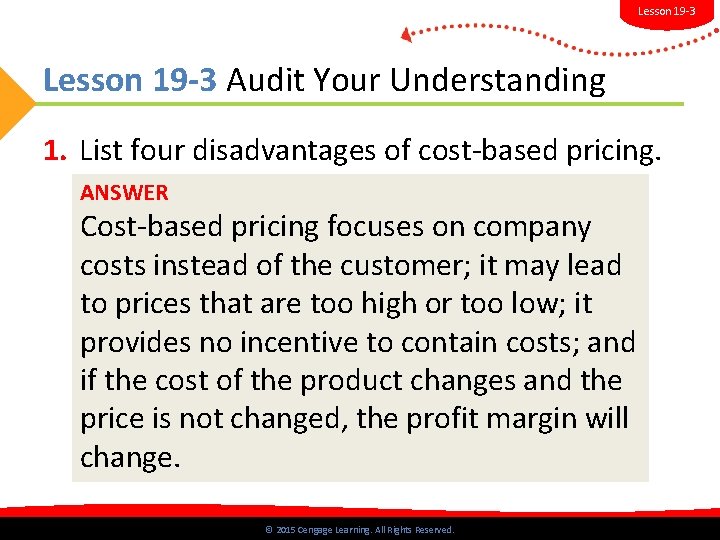 Lesson 19-3

Lesson 19-3 Audit Your Understanding

1. List four disadvantages of cost-based pricing.

ANSWER
Cost-based pricing focuses on company costs instead of the customer; it may lead to prices that are too high or too low; it provides no incentive to contain costs; and if the cost of the product changes and the price is not changed, the profit margin will change.

© 2015 Cengage Learning. All Rights Reserved.